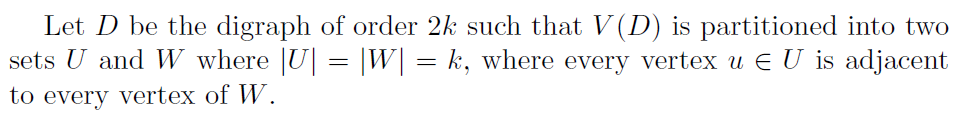 Let $D$ be the digraph of order $2k$ such that $V(D)$ is partitioned into two sets $U$ and $W$ where $|U| = |W| = k$, where every vertex $u \in U$ is adjacent to every vertex of $W$.